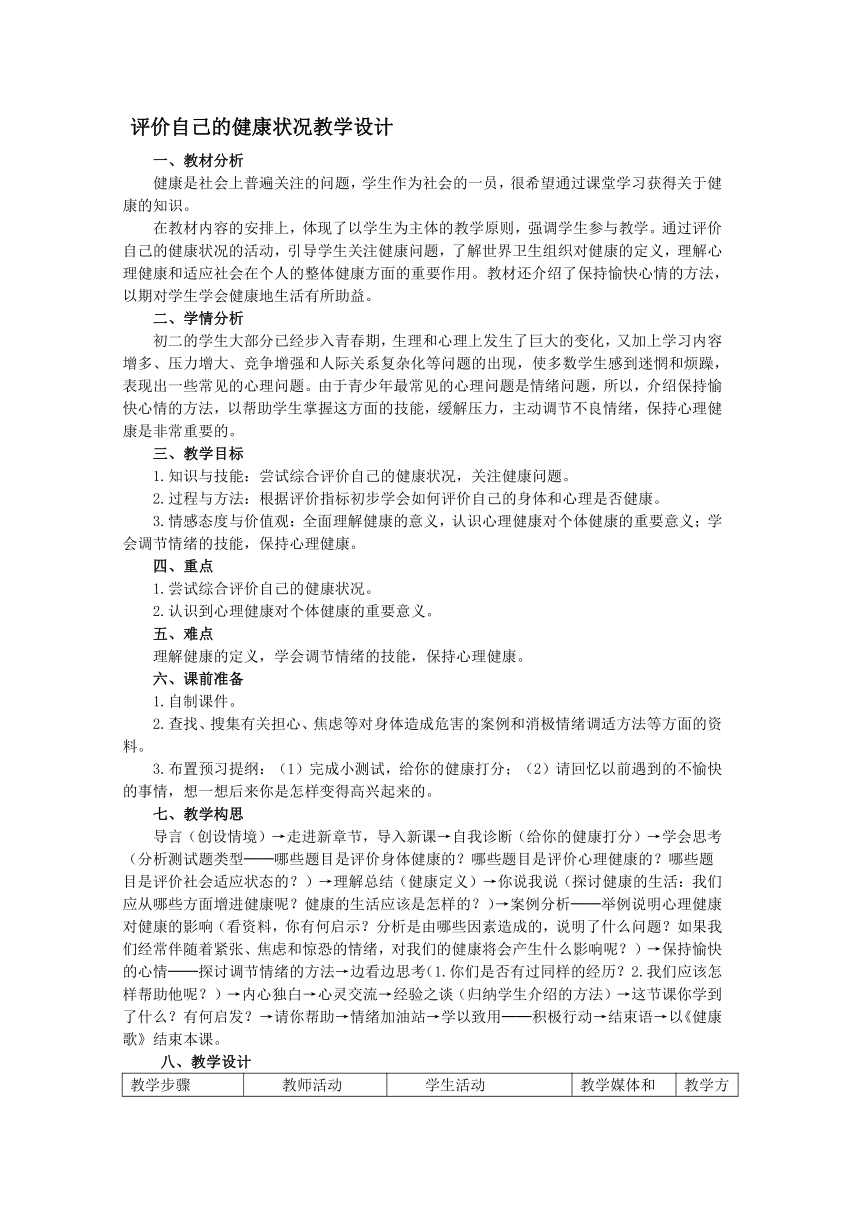 评价自己的健康状况教学设计

一、教材分析

健康是社会上普遍关注的问题，学生作为社会的一员，很希望通过课堂学习获得关于健康的知识。

在教材内容的安排上，体现了以学生为主体的教学原则，强调学生参与教学。通过评价自己的健康状况的活动，引导学生关注健康问题，了解世界卫生组织对健康的定义，理解心理健康和适应社会在个人的整体健康方面的重要作用。教材还介绍了保持愉快心情的方法，以期对学生学会健康地生活有所助益。

二、学情分析

初二的学生大部分已经步入青春期，生理和心理上发生了巨大的变化，又加上学习内容增多、压力增大、竞争增强和人际关系复杂化等问题的出现，使多数学生感到迷惘和烦躁，表现出一些常见的心理问题。由于青少年最常见的心理问题是情绪问题，所以，介绍保持愉快心情的方法，以帮助学生掌握这方面的技能，缓解压力，主动调节不良情绪，保持心理健康是非常重要的。

三、教学目标

1.知识与技能：尝试综合评价自己的健康状况，关注健康问题。

2.过程与方法：根据评价指标初步学会如何评价自己的身体和心理是否健康。

3.情感态度与价值观：全面理解健康的意义，认识心理健康对个体健康的重要意义；学会调节情绪的技能，保持心理健康。

四、重点

1.尝试综合评价自己的健康状况。

2.认识到心理健康对个体健康的重要意义。

五、难点

理解健康的定义，学会调节情绪的技能，保持心理健康。

六、课前准备

1.自制课件。

2.查找、搜集有关担心、焦虑等对身体造成危害的案例和消极情绪调适方法等方面的资料。

3.布置预习提纲：（1）完成小测试，给你的健康打分；（2）请回忆以前遇到的不愉快的事情，想一想后来你是怎样变得高兴起来的。

七、教学构思

导言（创设情境）→走进新章节，导入新课→自我诊断（给你的健康打分）→学会思考（分析测试题类型——哪些题目是评价身体健康的？哪些题目是评价心理健康的？哪些题目是评价社会适应状态的？）→理解总结（健康定义）→你说我说（探讨健康的生活：我们应从哪些方面增进健康呢？健康的生活应该是怎样的？）→案例分析——举例说明心理健康对健康的影响（看资料，你有何启示？分析是由哪些因素造成的，说明了什么问题？如果我们经常伴随着紧张、焦虑和惊恐的情绪，对我们的健康将会产生什么影响呢？）→保持愉快的心情——探讨调节情绪的方法→边看边思考（1.你们是否有过同样的经历？2.我们应该怎样帮助他呢？）→内心独白→心灵交流→经验之谈（归纳学生介绍的方法）→这节课你学到了什么？有何启发？→请你帮助→情绪加油站→学以致用——积极行动→结束语→以《健康歌》结束本课。

八、教学设计

| 教学步骤 | 教师活动 | 学生活动 | 教学媒体和 | 教学方 |
|---|---|---|---|---|